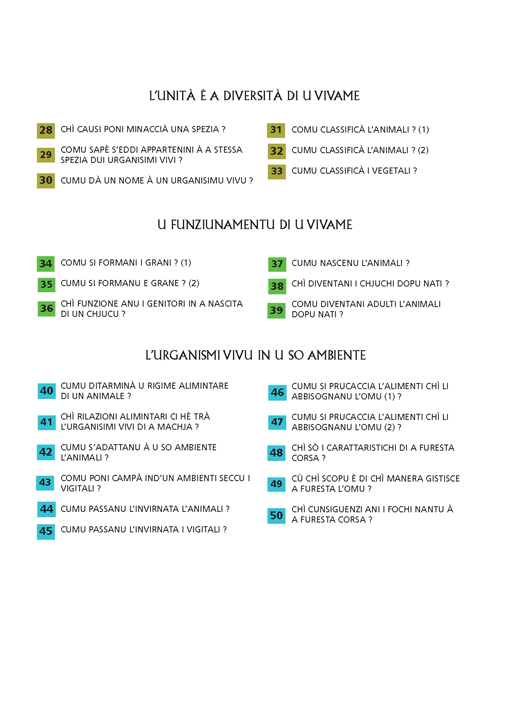 L'UNITÀ È A DIVERSITÀ DI U VIVAME

28 CHÌ CAUSI PONI MINACCIÀ UNA SPEZIA ?

29 COMU SAPÈ S'EDDI APPARTENINI À A STESSA SPEZIA DUI URGANISIMI VIVI ?

30 CUMU DÀ UN NOME À UN URGANISIMU VIVU ?

31 COMU CLASSIFICÀ L'ANIMALI ? (1)

32 CUMU CLASSIFICÀ L'ANIMALI ? (2)

33 CUMU CLASSIFICÀ I VEGETALI ?

U FUNZIUNAMENTU DI U VIVAME

34 COMU SI FORMANI I GRANI ? (1)

35 CUMU SI FORMANU E GRANE ? (2)

36 CHÌ FUNZIONE ANU I GENITORI IN A NASCITA DI UN CHJUCU ?

37 CUMU NASCENU L'ANIMALI ?

38 CHÌ DIVENTANI I CHJUCHI DOPU NATI ?

39 COMU DIVENTANI ADULTI L'ANIMALI DOPU NATI ?

L'URGANISMI VIVU IN U SO AMBIENTE

40 CUMU DITARMINÀ U RIGIME ALIMINTARE DI UN ANIMALE ?

41 CHÌ RILAZIONI ALIMINTARI CI HÈ TRÀ L'URGANISIMI VIVI DI A MACHJA ?

42 CUMU S'ADATTANU À U SO AMBIENTE L'ANIMALI ?

43 COMU PONI CAMPÀ IND'UN AMBIENTI SECCU I VIGITALI ?

44 CUMU PASSANU L'INVIRNATA L'ANIMALI ?

45 CUMU PASSANU L'INVIRNATA I VIGITALI ?

46 CUMU SI PRUCACCIA L'ALIMENTI CHÌ LI ABBISOGNANU L'OMU (1) ?

47 CUMU SI PRUCACCIA L'ALIMENTI CHÌ LI ABBISOGNANU L'OMU (2) ?

48 CHÌ SÒ I CARATTARISTICHI DI A FURESTA CORSA ?

49 CÙ CHÌ SCOPU È DI CHÌ MANERA GISTISCE A FURESTA L'OMU ?

50 CHÌ CUNSIGUENZI ANI I FOCHI NANTU À A FURESTA CORSA ?